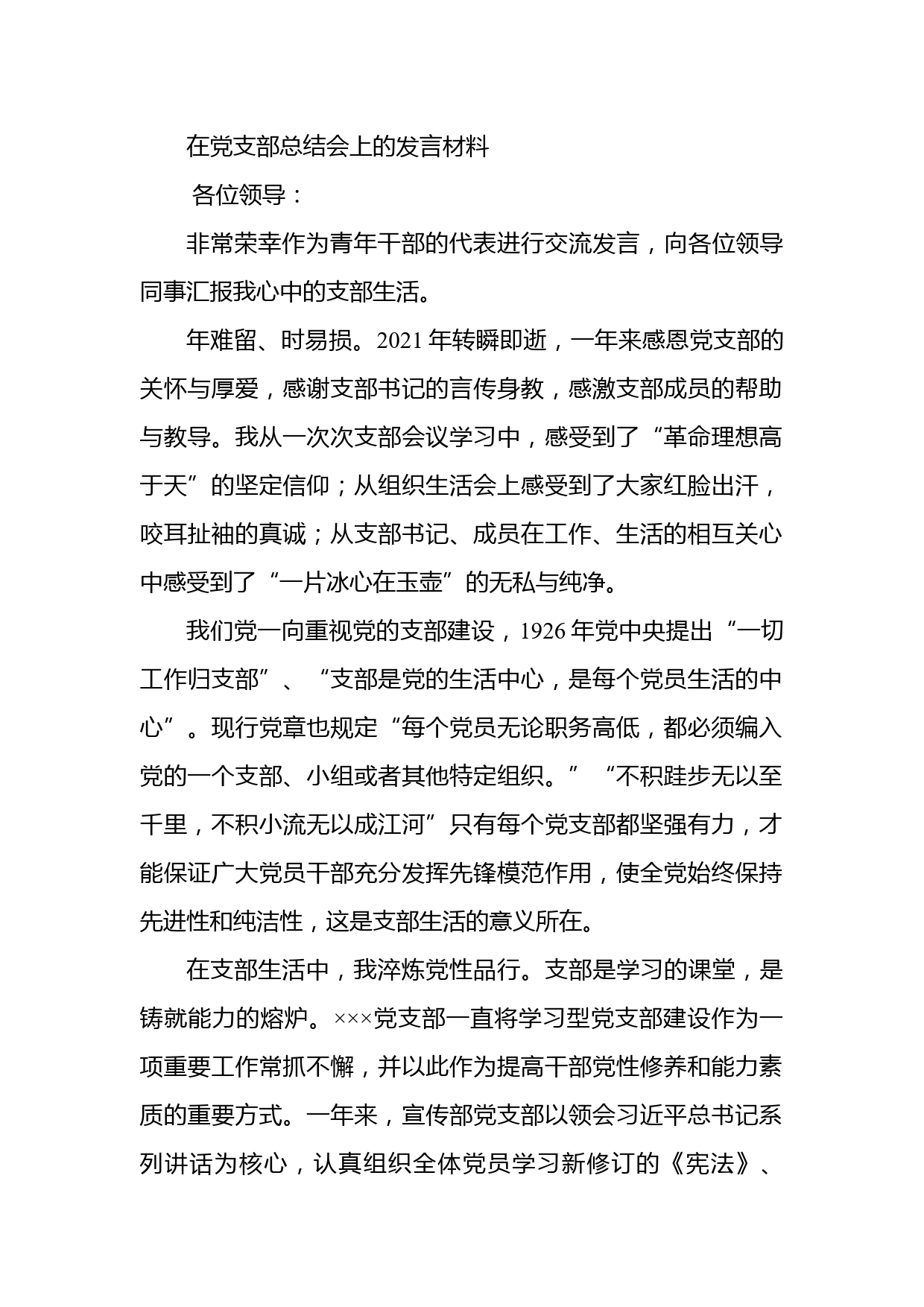 在党支部总结会上的发言材料

各位领导：

非常荣幸作为青年干部的代表进行交流发言，向各位领导同事汇报我心中的支部生活。

年难留、时易损。2021年转瞬即逝，一年来感恩党支部的关怀与厚爱，感谢支部书记的言传身教，感激支部成员的帮助与教导。我从一次次支部会议学习中，感受到了“革命理想高于天”的坚定信仰；从组织生活会上感受到了大家红脸出汗，咬耳扯袖的真诚；从支部书记、成员在工作、生活的相互关心中感受到了“一片冰心在玉壶”的无私与纯净。

我们党一向重视党的支部建设，1926年党中央提出“一切工作归支部”、“支部是党的生活中心，是每个党员生活的中心”。现行党章也规定“每个党员无论职务高低，都必须编入党的一个支部、小组或者其他特定组织。”“不积跬步无以至千里，不积小流无以成江河”只有每个党支部都坚强有力，才能保证广大党员干部充分发挥先锋模范作用，使全党始终保持先进性和纯洁性，这是支部生活的意义所在。

在支部生活中，我淬炼党性品行。支部是学习的课堂，是铸就能力的熔炉。×××党支部一直将学习型党支部建设作为一项重要工作常抓不懈，并以此作为提高干部党性修养和能力素质的重要方式。一年来，宣传部党支部以领会习近平总书记系列讲话为核心，认真组织全体党员学习新修订的《宪法》、